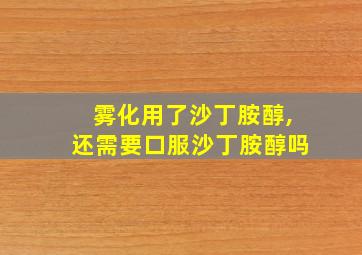 雾化用了沙丁胺醇,
还需要口服沙丁胺醇吗